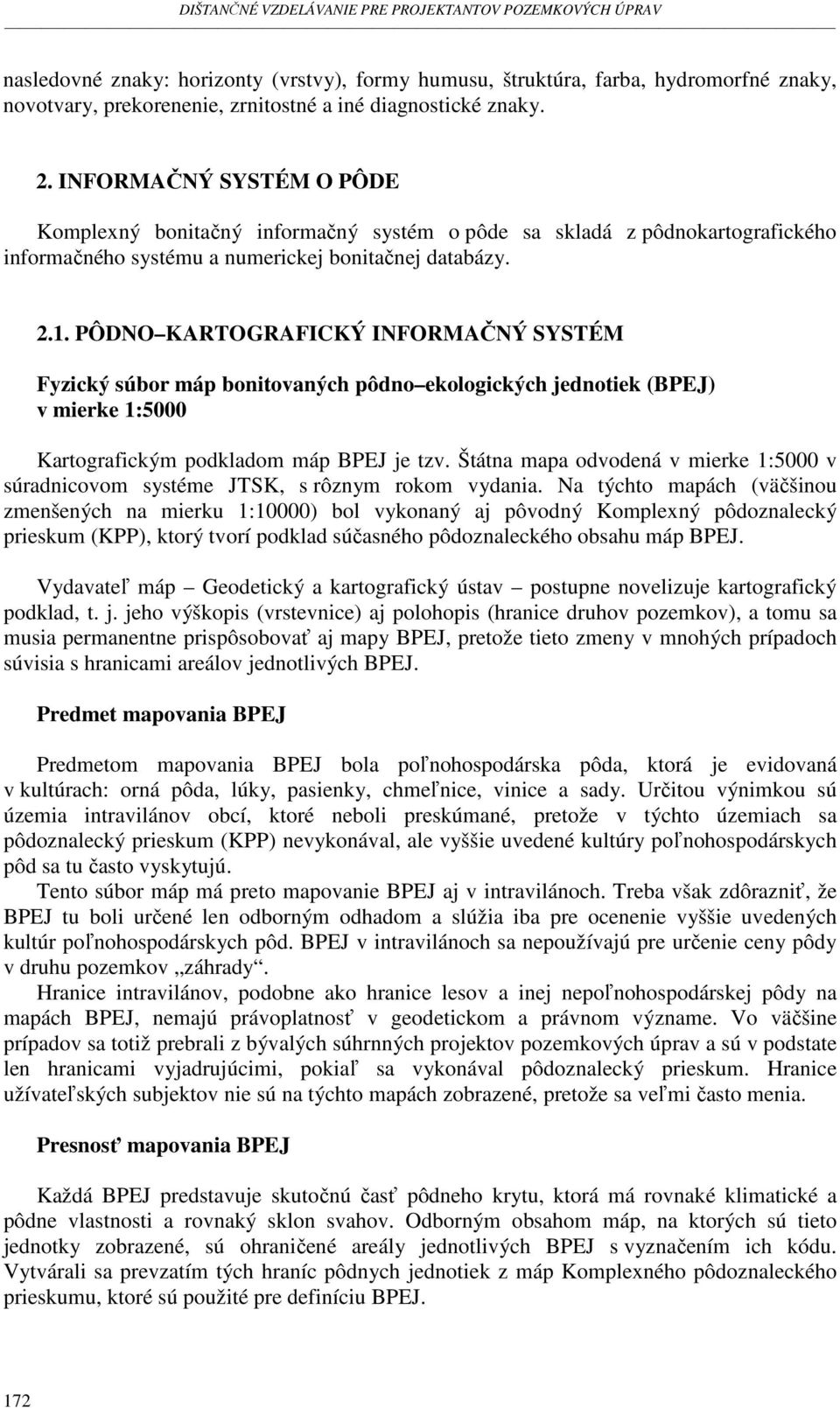 DIŠTANČNÉ VZDELÁVANIE PRE PROJEKTANTOV POZEMKOVÝCH ÚPRAV

nasledovné znaky: horizonty (vrstvy), formy humusu, štruktúra, farba, hydromorfné znaky, novotvary, prekorenenie, zrnitostné a iné diagnostické znaky.

2. INFORMAČNÝ SYSTÉM O PÔDE

Komplexný bonitačný informačný systém o pôde sa skladá z pôdnokartografického informačného systému a numerickej bonitačnej databázy.

2.1. PÔDNO–KARTOGRAFICKÝ INFORMAČNÝ SYSTÉM

Fyzický súbor máp bonitovaných pôdno–ekologických jednotiek (BPEJ) v mierke 1:5000

Kartografickým podkladom máp BPEJ je tzv. Štátna mapa odvodená v mierke 1:5000 v súradnicovom systéme JTSK, s rôznym rokom vydania. Na týchto mapách (väčšinou zmenšených na mierku 1:10000) bol vykonaný aj pôvodný Komplexný pôdoznalecký prieskum (KPP), ktorý tvorí podklad súčasného pôdoznaleckého obsahu máp BPEJ.

Vydavateľ máp – Geodetický a kartografický ústav – postupne novelizuje kartografický podklad, t. j. jeho výškopis (vrstevnice) aj polohopis (hranice druhov pozemkov), a tomu sa musia permanentne prispôsobovať aj mapy BPEJ, pretože tieto zmeny v mnohých prípadoch súvisia s hranicami areálov jednotlivých BPEJ.

Predmet mapovania BPEJ

Predmetom mapovania BPEJ bola poľnohospodárska pôda, ktorá je evidovaná v kultúrach: orná pôda, lúky, pasienky, chmeľnice, vinice a sady. Určitou výnimkou sú územia intravilánov obcí, ktoré neboli preskúmané, pretože v týchto územiach sa pôdoznalecký prieskum (KPP) nevykonával, ale vyššie uvedené kultúry poľnohospodárskych pôd sa tu často vyskytujú.
Tento súbor máp má preto mapovanie BPEJ aj v intravilánoch. Treba však zdôrazniť, že BPEJ tu boli určené len odborným odhadom a slúžia iba pre ocenenie vyššie uvedených kultúr poľnohospodárskych pôd. BPEJ v intravilánoch sa nepoužívajú pre určenie ceny pôdy v druhu pozemkov „záhrady“.
Hranice intravilánov, podobne ako hranice lesov a inej nepoľnohospodárskej pôdy na mapách BPEJ, nemajú právoplatnosť v geodetickom a právnom význame. Vo väčšine prípadov sa totiž prebrali z bývalých súhrnných projektov pozemkových úprav a sú v podstate len hranicami vyjadrujúcimi, pokiaľ sa vykonával pôdoznalecký prieskum. Hranice užívateľských subjektov nie sú na týchto mapách zobrazené, pretože sa veľmi často menia.

Presnosť mapovania BPEJ

Každá BPEJ predstavuje skutočnú časť pôdneho krytu, ktorá má rovnaké klimatické a pôdne vlastnosti a rovnaký sklon svahov. Odborným obsahom máp, na ktorých sú tieto jednotky zobrazené, sú ohraničené areály jednotlivých BPEJ s vyznačením ich kódu. Vytvárali sa prevzatím tých hraníc pôdnych jednotiek z máp Komplexného pôdoznaleckého prieskumu, ktoré sú použité pre definíciu BPEJ.

172